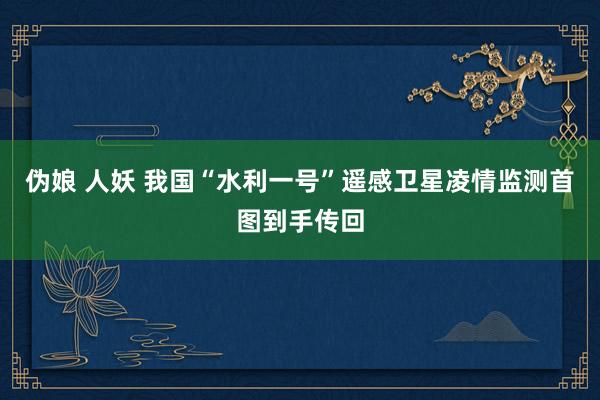 伪娘 人妖 我国“水利一号”遥感卫星凌情监测首图到手传回